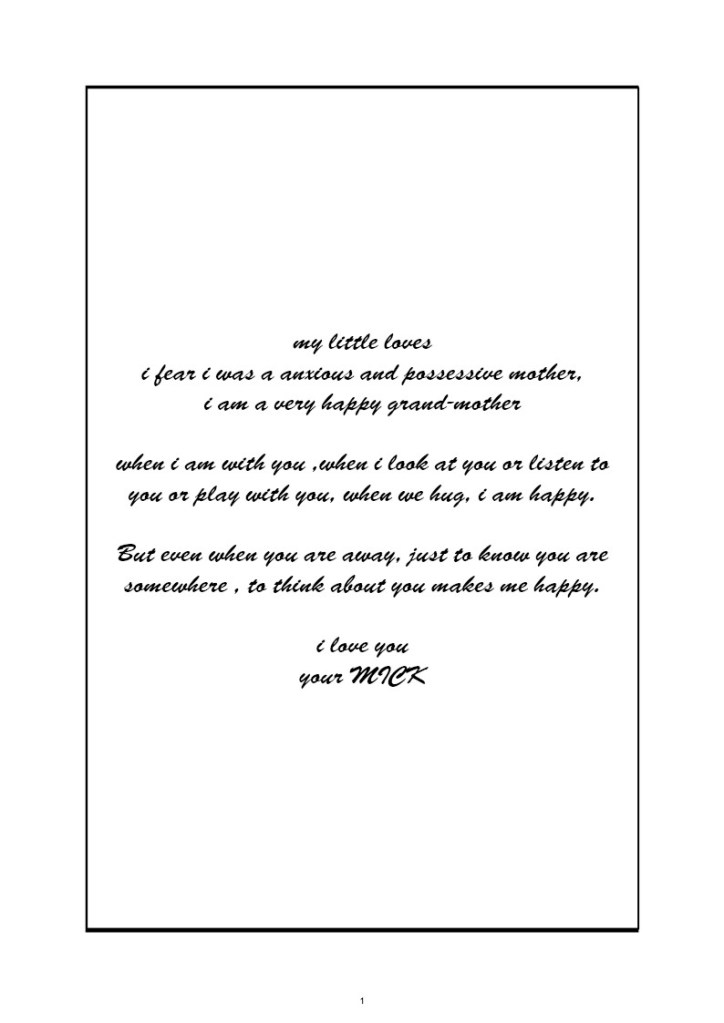 my little loves
i fear i was a anxious and possessive mother,
i am a very happy grand-mother

when i am with you ,when i look at you or listen to you or play with you, when we hug, i am happy.

But even when you are away, just to know you are somewhere , to think about you makes me happy.

i love you
your MICK

1